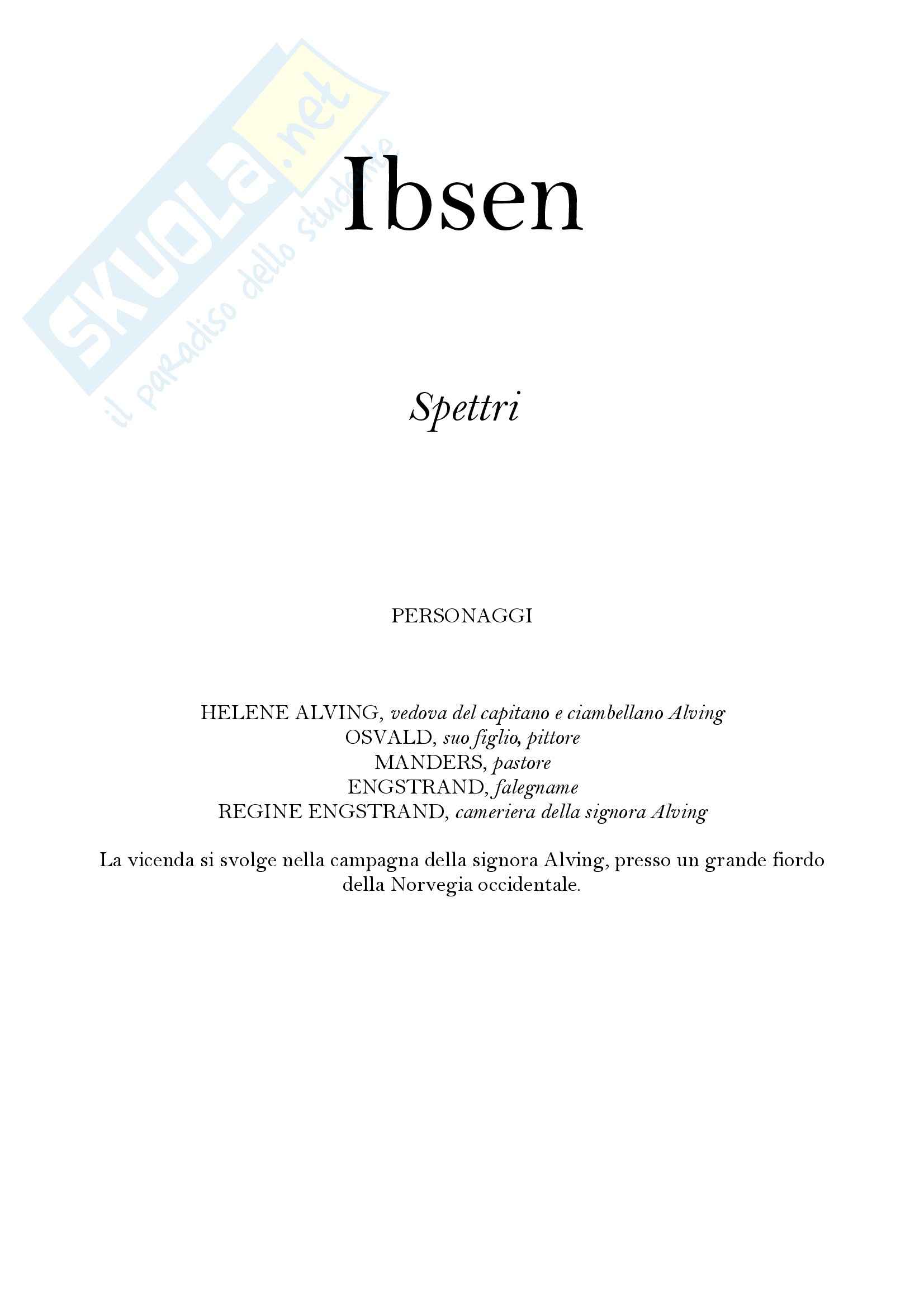 Ibsen

Spettri

PERSONAGGI

HELENE ALVING, vedova del capitano e ciambellano Alving
OSVALD, suo figlio, pittore
MANDERS, pastore
ENGSTRAND, falegname
REGINE ENGSTRAND, cameriera della signora Alving

La vicenda si svolge nella campagna della signora Alving, presso un grande fiordo della Norvegia occidentale.

SKUOLA.net
il paradiso dello studente